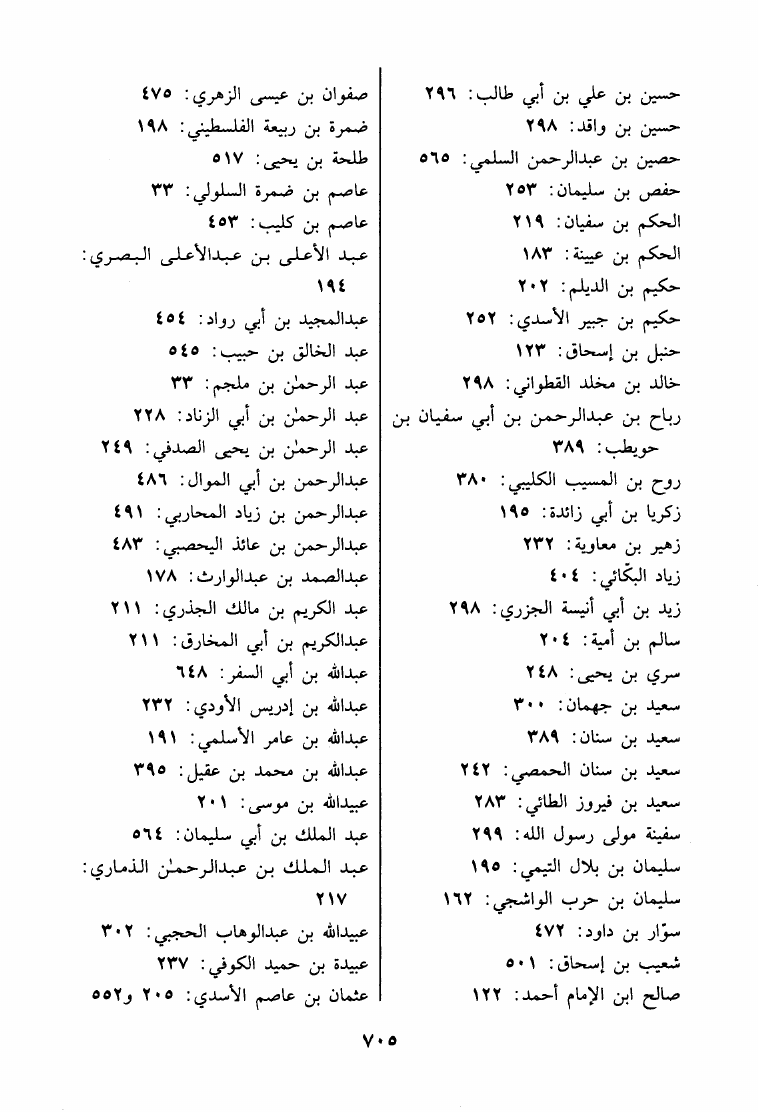 حسين بن علي بن أبي طالب: ٢٩٦
حسين بن واقد: ٢٩٨
حصين بن عبدالرحمن السلمي: ٥٦٥
حفص بن سليمان: ٢٥٣
الحكم بن سفيان: ٢١٩
الحكم بن عيينة: ١٨٣
حكيم بن الديلم: ٢٠٢
حكيم بن جبير الأسدي: ٢٥٢
حنبل بن إسحاق: ١٢٣
خالد بن مخلد القطواني: ٢٩٨
رباح بن عبدالرحمن بن أبي سفيان بن حويطب: ٣٨٩
روح بن المسيب الكليبي: ٣٨٠
زكريا بن أبي زائدة: ١٩٥
زهير بن معاوية: ٢٣٢
زياد البكّائي: ٤٠٤
زيد بن أبي أنيسة الجزري: ٢٩٨
سالم بن أمية: ٢٠٤
سري بن يحيى: ٢٤٨
سعيد بن جهمان: ٣٠٠
سعيد بن سنان: ٣٨٩
سعيد بن سنان الحمصي: ٢٤٢
سعيد بن فيروز الطائي: ٢٨٣
سفينة مولى رسول الله: ٢٩٩
سليمان بن بلال التيمي: ١٩٥
سليمان بن حرب الواشجي: ١٦٢
سوّار بن داود: ٤٧٢
شعيب بن إسحاق: ٥٠١
صالح ابن الإمام أحمد: ١٢٢

صفوان بن عيسى الزهري: ٤٧٥
ضمرة بن ربيعة الفلسطيني: ١٩٨
طلحة بن يحيى: ٥١٧
عاصم بن ضمرة السلولي: ٣٣
عاصم بن كليب: ٤٥٣
عبد الأعلى بن عبدالأعلى البصري: ١٩٤
عبدالمجيد بن أبي رواد: ٤٥٤
عبد الخالق بن حبيب: ٥٤٥
عبد الرحمٰن بن ملجم: ٣٣
عبد الرحمٰن بن أبي الزناد: ٢٢٨
عبد الرحمٰن بن يحيى الصدفي: ٢٤٩
عبدالرحمن بن أبي الموال: ٤٨٦
عبدالرحمن بن زياد المحاربي: ٤٩١
عبدالرحمن بن عائذ اليحصبي: ٤٨٣
عبدالصمد بن عبدالوارث: ١٧٨
عبد الكريم بن مالك الجذري: ٢١١
عبدالكريم بن أبي المخارق: ٢١١
عبدالله بن أبي السفر: ٦٤٨
عبدالله بن إدريس الأودي: ٢٣٢
عبدالله بن عامر الأسلمي: ١٩١
عبدالله بن محمد بن عقيل: ٣٩٥
عبيدالله بن موسى: ٢٠١
عبد الملك بن أبي سليمان: ٥٦٤
عبد الملك بن عبدالرحمٰن الذماري: ٢١٧
عبيدالله بن عبدالوهاب الحجبي: ٣٠٢
عبيدة بن حميد الكوفي: ٢٣٧
عثمان بن عاصم الأسدي: ٢٠٥ و٥٥٢

٧٠٥